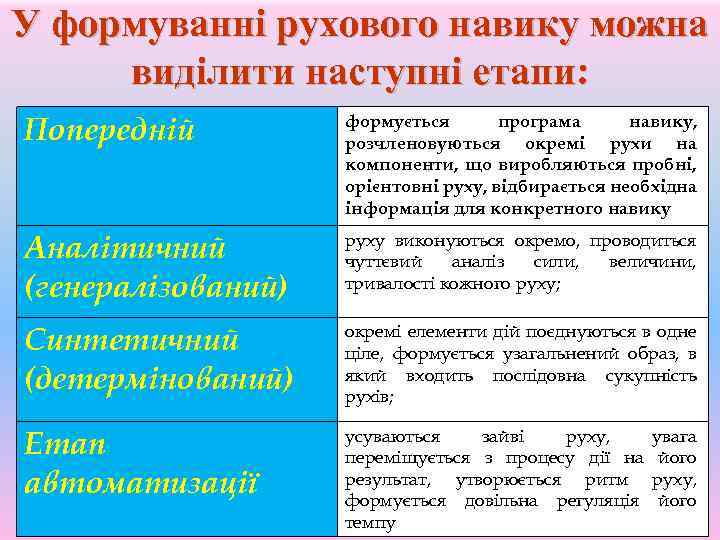 У формуванні рухового навику можна виділити наступні етапи:

| Попередній | формується програма навику, розчленовуються окремі рухи на компоненти, що виробляються пробні, орієнтовні руху, відбирається необхідна інформація для конкретного навику |
|---|---|
| Аналітичний (генералізований) | руху виконуються окремо, проводиться чуттєвий аналіз сили, величини, тривалості кожного руху; |
| Синтетичний (детермінований) | окремі елементи дій поєднуються в одне ціле, формується узагальнений образ, в який входить послідовна сукупність рухів; |
| Етап автоматизації | усуваються зайві руху, увага переміщується з процесу дії на його результат, утворюється ритм руху, формується довільна регуляція його темпу |